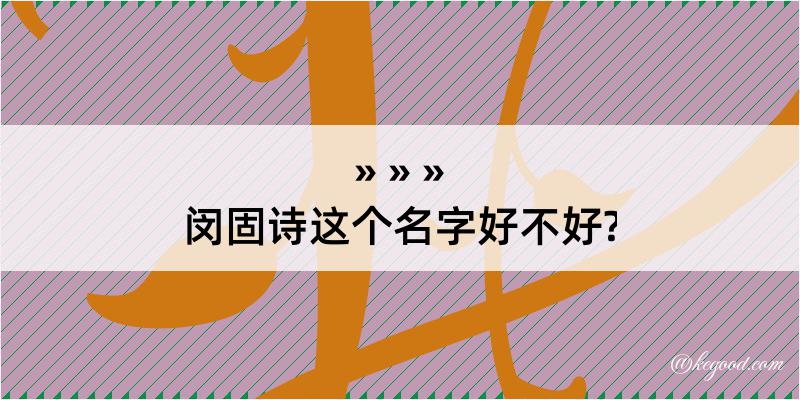 » » »
闵固诗这个名字好不好?

@kegood.com